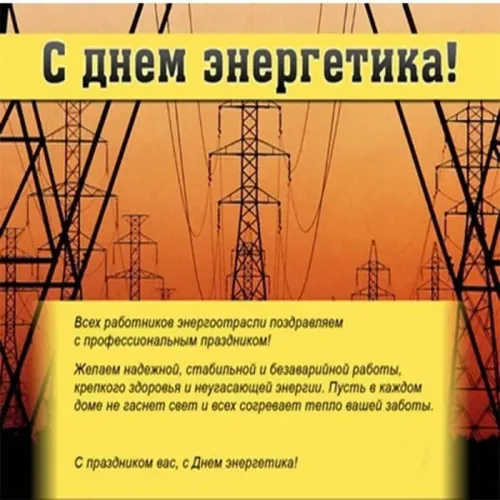 С днем энергетика!

Всех работников энергоотрасли поздравляем с профессиональным праздником!

Желаем надежной, стабильной и безаварийной работы, крепкого здоровья и неугасающей энергии. Пусть в каждом доме не гаснет свет и всех согревает тепло вашей заботы.

С праздником вас, с Днем энергетика!